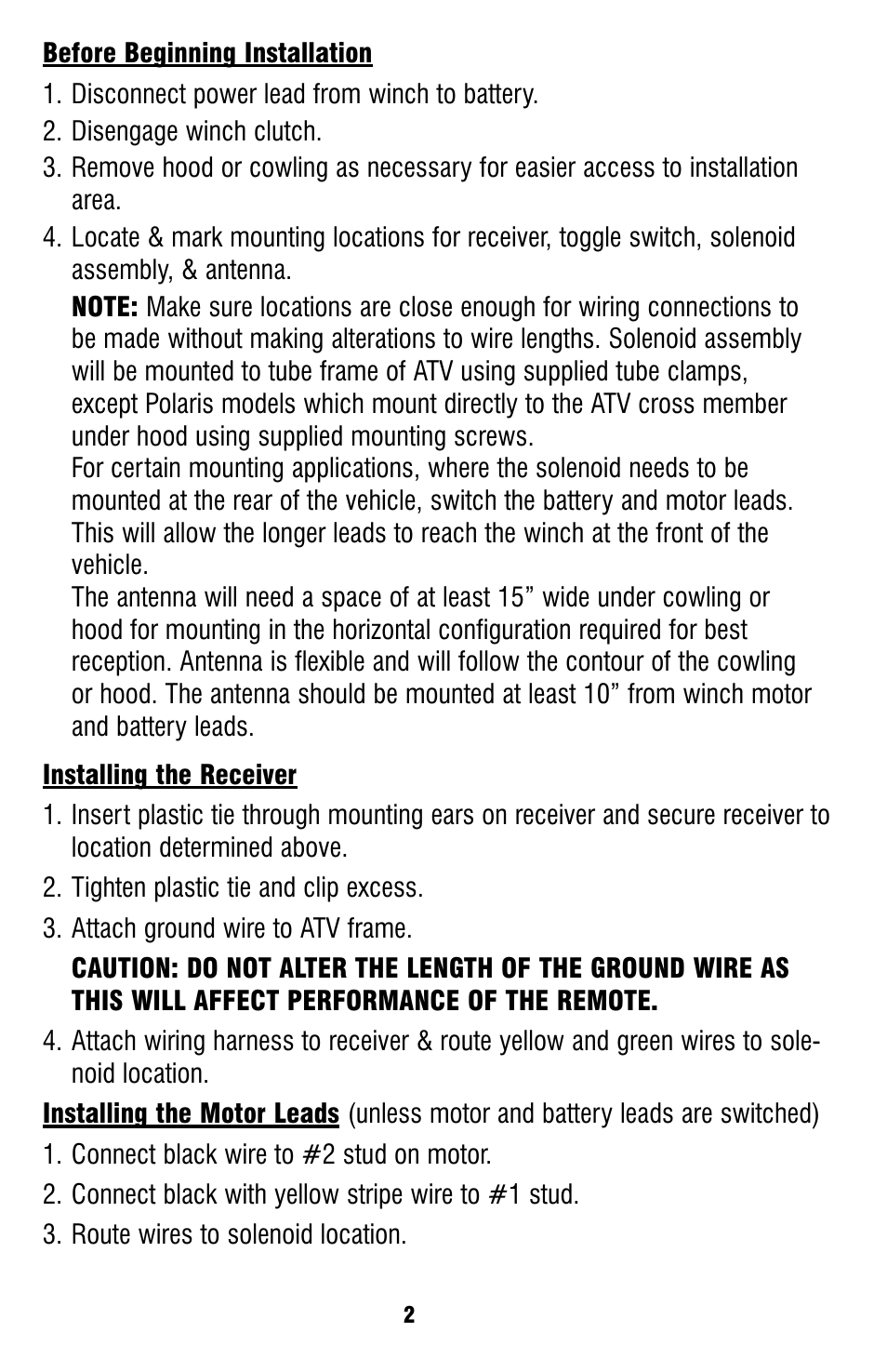 Before Beginning Installation

1. Disconnect power lead from winch to battery.
2. Disengage winch clutch.
3. Remove hood or cowling as necessary for easier access to installation area.
4. Locate & mark mounting locations for receiver, toggle switch, solenoid assembly, & antenna.

NOTE: Make sure locations are close enough for wiring connections to be made without making alterations to wire lengths. Solenoid assembly will be mounted to tube frame of ATV using supplied tube clamps, except Polaris models which mount directly to the ATV cross member under hood using supplied mounting screws.
For certain mounting applications, where the solenoid needs to be mounted at the rear of the vehicle, switch the battery and motor leads. This will allow the longer leads to reach the winch at the front of the vehicle.
The antenna will need a space of at least 15” wide under cowling or hood for mounting in the horizontal configuration required for best reception. Antenna is flexible and will follow the contour of the cowling or hood. The antenna should be mounted at least 10” from winch motor and battery leads.

Installing the Receiver

1. Insert plastic tie through mounting ears on receiver and secure receiver to location determined above.
2. Tighten plastic tie and clip excess.
3. Attach ground wire to ATV frame.

CAUTION: DO NOT ALTER THE LENGTH OF THE GROUND WIRE AS THIS WILL AFFECT PERFORMANCE OF THE REMOTE.

4. Attach wiring harness to receiver & route yellow and green wires to solenoid location.

Installing the Motor Leads (unless motor and battery leads are switched)

1. Connect black wire to #2 stud on motor.
2. Connect black with yellow stripe wire to #1 stud.
3. Route wires to solenoid location.

2